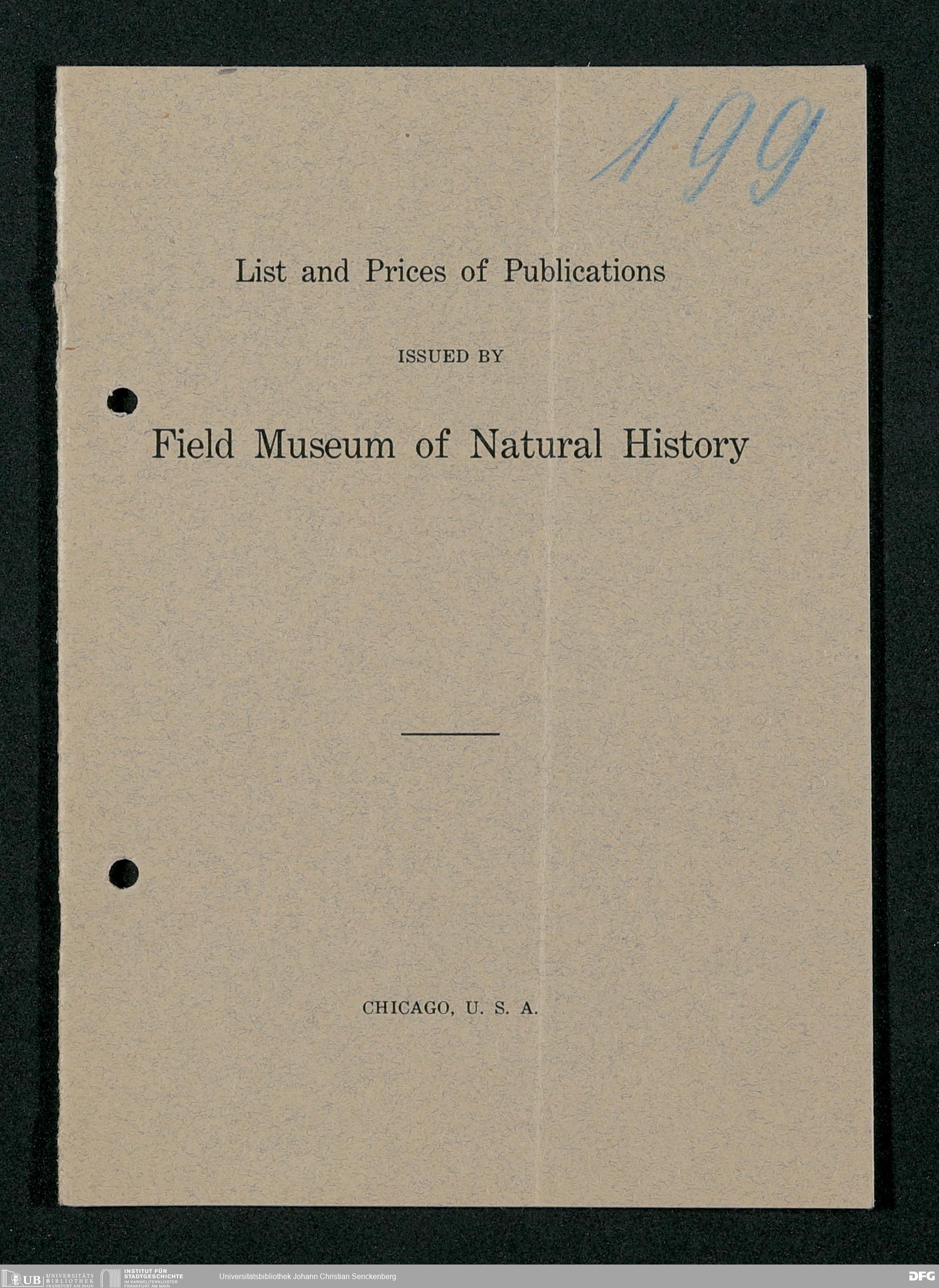 199

List and Prices of Publications

ISSUED BY

Field Museum of Natural History

CHICAGO, U. S. A.

UB UNIVERSITÄTS BIBLIOTHEK FRANKFURT AM MAIN

INSTITUT FÜR STADTGESCHICHTE IM KARMELITERKLOSTER FRANKFURT AM MAIN

Universitätsbibliothek Johann Christian Senckenberg

DFG